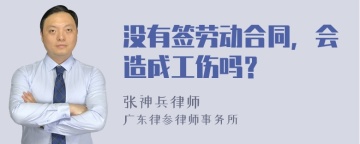 没有签劳动合同，会造成工伤吗？

张神兵律师

广东律参律师事务所